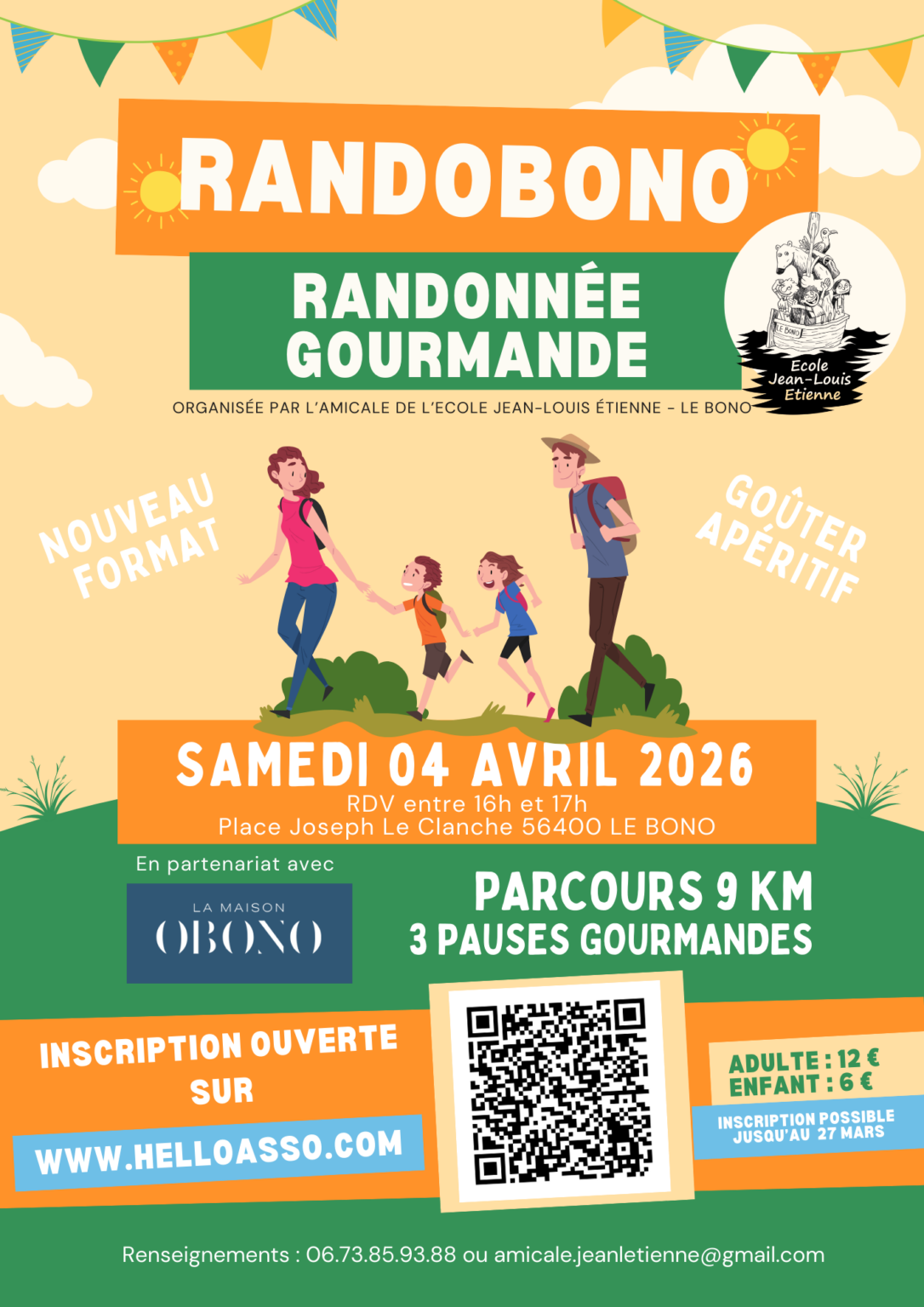 RANDOBONO

RANDONNÉE GOURMANDE

Ecole Jean-Louis Etienne

ORGANISÉE PAR L'AMICALE DE L'ECOLE JEAN-LOUIS ÉTIENNE - LE BONO

NOUVEAU FORMAT

GOÛTER APÉRITIF

SAMEDI 04 AVRIL 2026
RDV entre 16h et 17h
Place Joseph Le Clanche 56400 LE BONO

En partenariat avec

LA MAISON OBONO

PARCOURS 9 KM
3 PAUSES GOURMANDES

INSCRIPTION OUVERTE SUR

WWW.HELLOASSO.COM

ADULTE : 12 €
ENFANT : 6 €

INSCRIPTION POSSIBLE JUSQU'AU 27 MARS

Renseignements : 06.73.85.93.88 ou amicale.jeanletienne@gmail.com